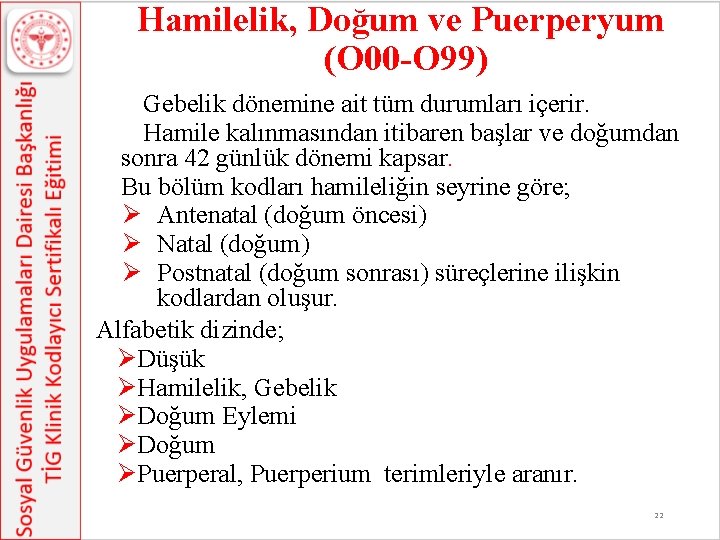 Sosyal Güvenlik Uygulamaları Dairesi Başkanlığı
TİG Klinik Kodlayıcı Sertifikalı Eğitimi

Hamilelik, Doğum ve Puerperyum (O00-O99)

Gebelik dönemine ait tüm durumları içerir.

Hamile kalınmasından itibaren başlar ve doğumdan sonra 42 günlük dönemi kapsar.

Bu bölüm kodları hamileliğin seyrine göre;
➢ Antenatal (doğum öncesi)
➢ Natal (doğum)
➢ Postnatal (doğum sonrası) süreçlerine ilişkin kodlardan oluşur.

Alfabetik dizinde;
➢Düşük
➢Hamilelik, Gebelik
➢Doğum Eylemi
➢Doğum
➢Puerperal, Puerperium terimleriyle aranır.

22